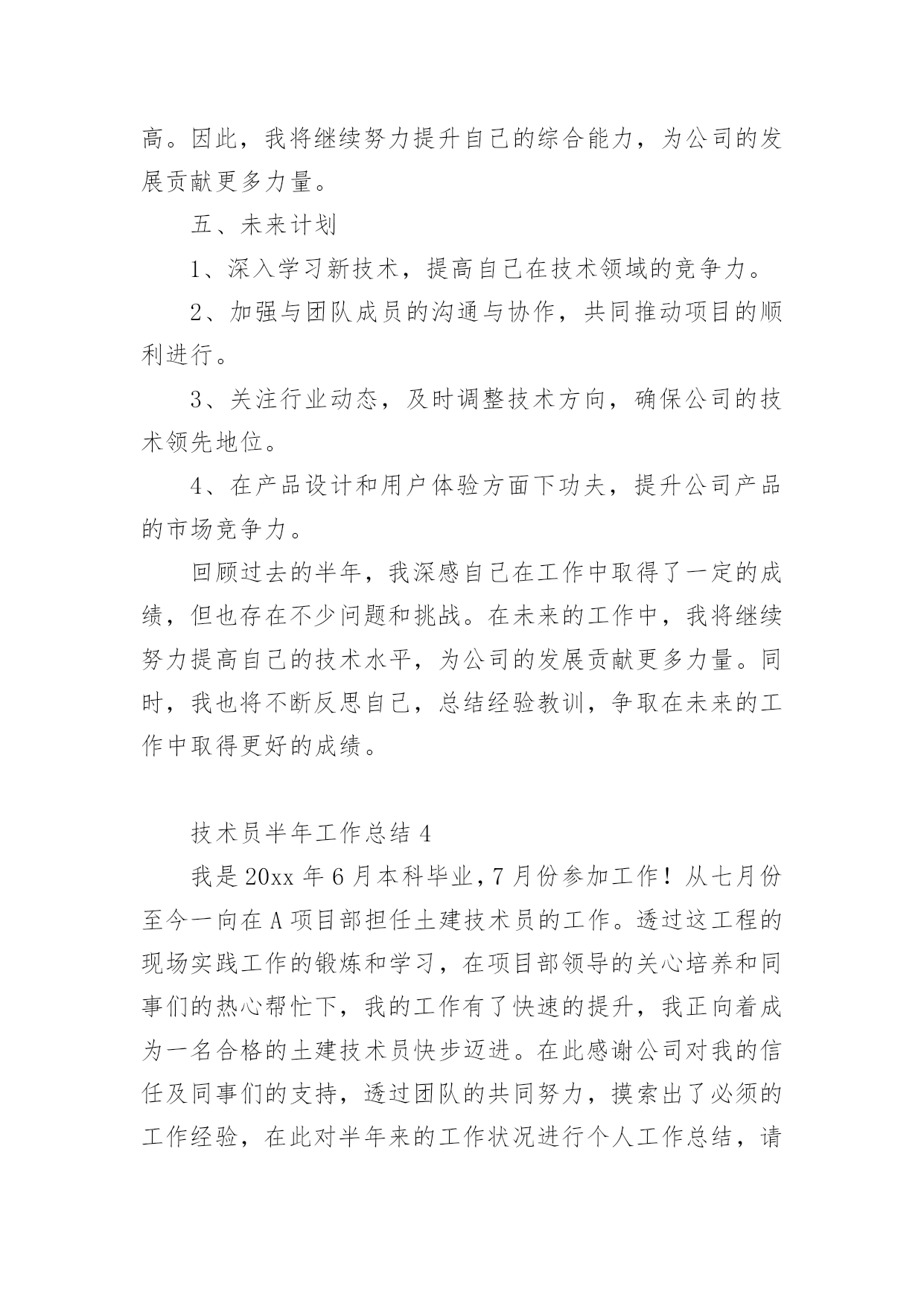 高。因此，我将继续努力提升自己的综合能力，为公司的发展贡献更多力量。

五、未来计划

1、深入学习新技术，提高自己在技术领域的竞争力。

2、加强与团队成员的沟通与协作，共同推动项目的顺利进行。

3、关注行业动态，及时调整技术方向，确保公司的技术领先地位。

4、在产品设计和用户体验方面下功夫，提升公司产品的市场竞争力。

回顾过去的半年，我深感自己在工作中取得了一定的成绩，但也存在不少问题和挑战。在未来的工作中，我将继续努力提高自己的技术水平，为公司的发展贡献更多力量。同时，我也将不断反思自己，总结经验教训，争取在未来的工作中取得更好的成绩。

技术员半年工作总结 4

我是 20xx 年 6 月本科毕业，7 月份参加工作！从七月份至今一向在 A 项目部担任土建技术员的工作。透过这工程的现场实践工作的锻炼和学习，在项目部领导的关心培养和同事们的热心帮忙下，我的工作有了快速的提升，我正向着成为一名合格的土建技术员快步迈进。在此感谢公司对我的信任及同事们的支持，透过团队的共同努力，摸索出了必须的工作经验，在此对半年来的工作状况进行个人工作总结，请